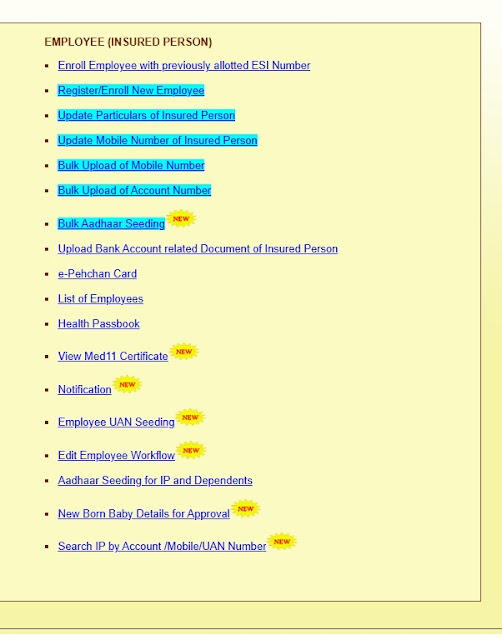 EMPLOYEE (INSURED PERSON)

- Enroll Employee with previously allotted ESI Number
- Register/Enroll New Employee
- Update Particulars of Insured Person
- Update Mobile Number of Insured Person
- Bulk Upload of Mobile Number
- Bulk Upload of Account Number
- Bulk Aadhaar Seeding NEW
- Upload Bank Account related Document of Insured Person
- e-Pehchan Card
- List of Employees
- Health Passbook
- View Med11 Certificate NEW
- Notification NEW
- Employee UAN Seeding NEW
- Edit Employee Workflow NEW
- Aadhaar Seeding for IP and Dependents
- New Born Baby Details for Approval NEW
- Search IP by Account /Mobile/UAN Number NEW